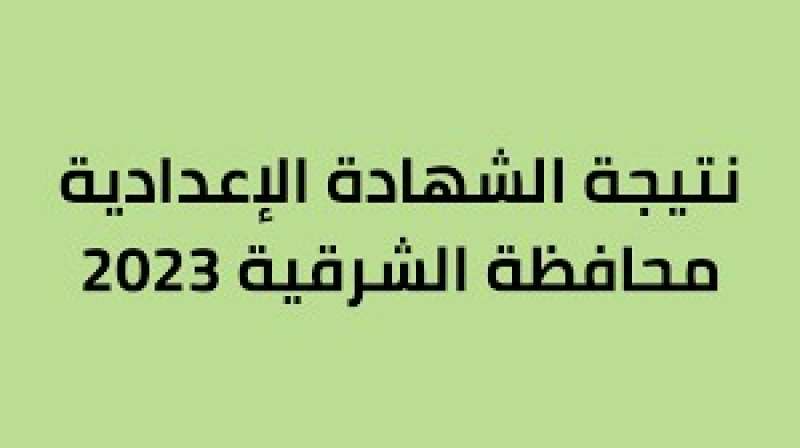 نتيجة الشهادة الإعدادية
محافظة الشرقية 2023